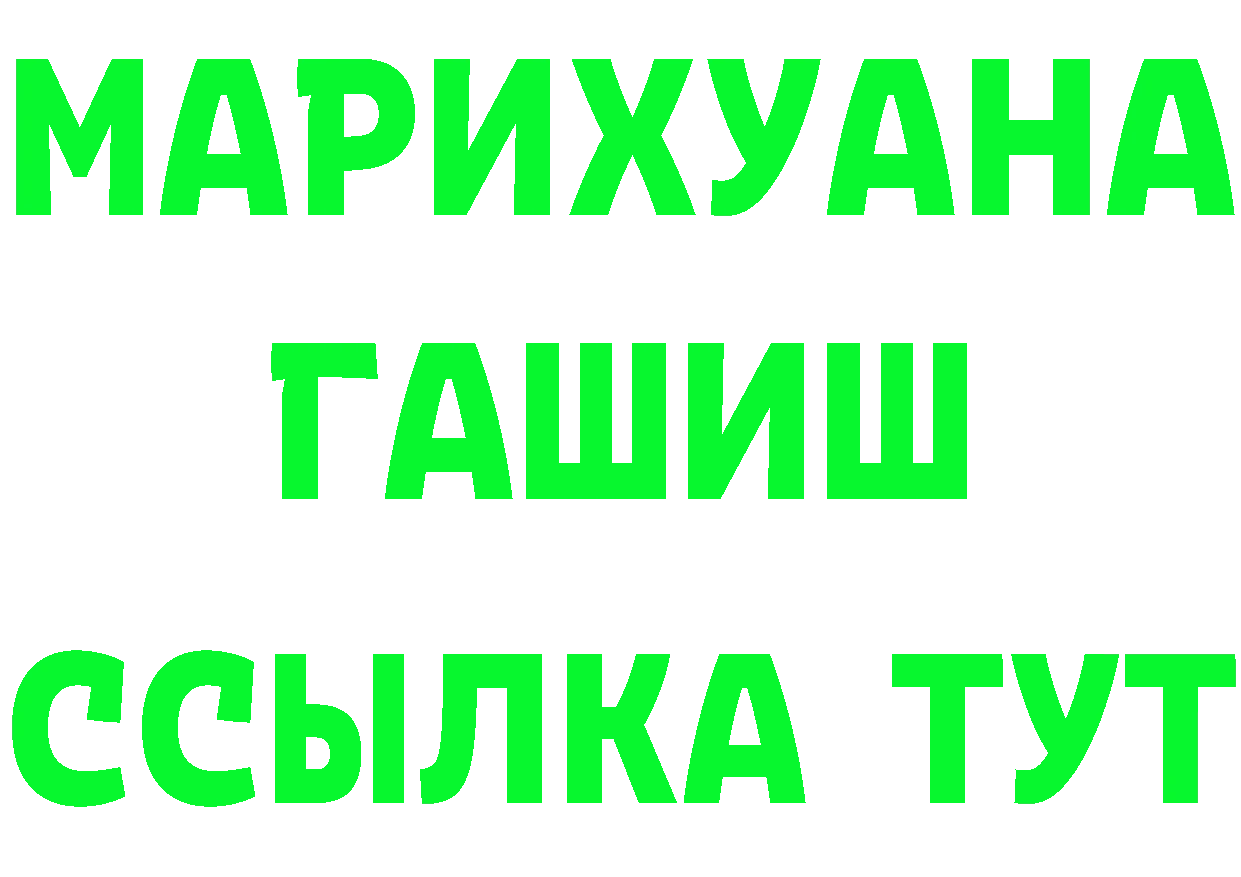 МАРИХУАНА
ГАШИШ
ССЫЛКА ТУТ